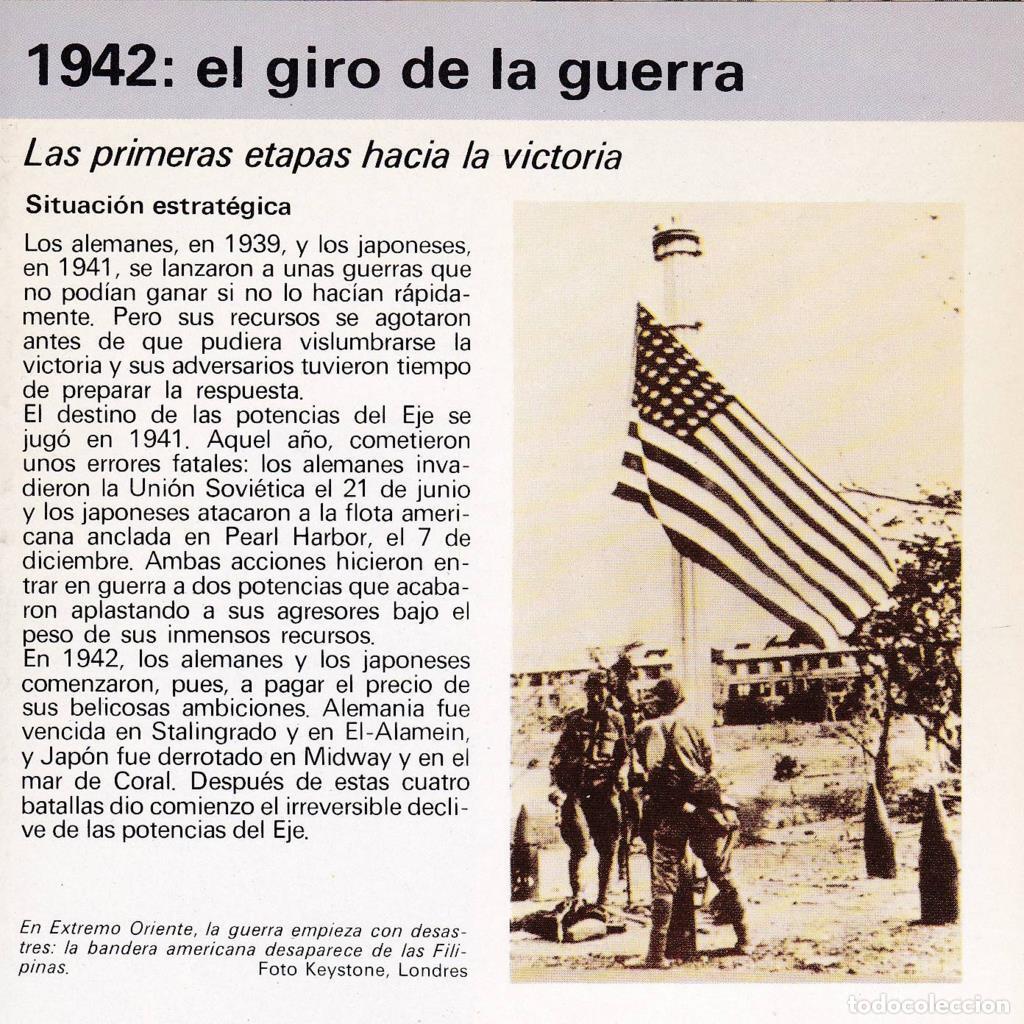 1942: el giro de la guerra

Las primeras etapas hacia la victoria

Situación estratégica

Los alemanes, en 1939, y los japoneses, en 1941, se lanzaron a unas guerras que no podían ganar si no lo hacían rápidamente. Pero sus recursos se agotaron antes de que pudiera vislumbrarse la victoria y sus adversarios tuvieron tiempo de preparar la respuesta.
El destino de las potencias del Eje se jugó en 1941. Aquel año, cometieron unos errores fatales: los alemanes invadieron la Unión Soviética el 21 de junio y los japoneses atacaron a la flota americana anclada en Pearl Harbor, el 7 de diciembre. Ambas acciones hicieron entrar en guerra a dos potencias que acabaron aplastando a sus agresores bajo el peso de sus inmensos recursos.
En 1942, los alemanes y los japoneses comenzaron, pues, a pagar el precio de sus belicosas ambiciones. Alemania fue vencida en Stalingrado y en El-Alamein, y Japón fue derrotado en Midway y en el mar de Coral. Después de estas cuatro batallas dio comienzo el irreversible declive de las potencias del Eje.

En Extremo Oriente, la guerra empieza con desastres: la bandera americana desaparece de las Filipinas. Foto Keystone, Londres

todocoleccion